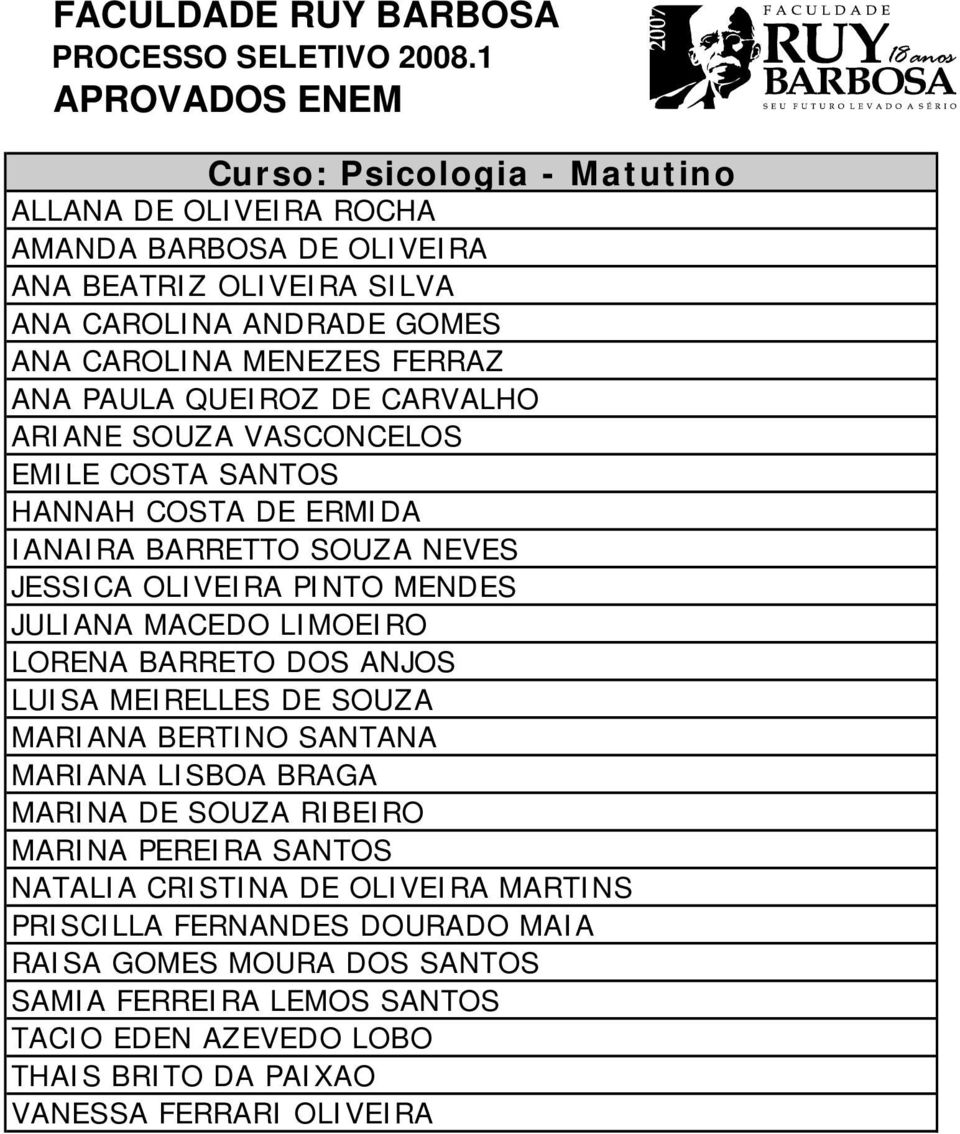 FACULDADE RUY BARBOSA
PROCESSO SELETIVO 2008.1
APROVADOS ENEM

2007 FACULDADE RUY BARBOSA 18 anos SEU FUTURO LEVADO A SÉRIO

| Curso: Psicologia - Matutino |
|---|
| ALLANA DE OLIVEIRA ROCHA |
| AMANDA BARBOSA DE OLIVEIRA |
| ANA BEATRIZ OLIVEIRA SILVA |
| ANA CAROLINA ANDRADE GOMES |
| ANA CAROLINA MENEZES FERRAZ |
| ANA PAULA QUEIROZ DE CARVALHO |
| ARIANE SOUZA VASCONCELOS |
| EMILE COSTA SANTOS |
| HANNAH COSTA DE ERMIDA |
| IANAIRA BARRETTO SOUZA NEVES |
| JESSICA OLIVEIRA PINTO MENDES |
| JULIANA MACEDO LIMOEIRO |
| LORENA BARRETO DOS ANJOS |
| LUISA MEIRELLES DE SOUZA |
| MARIANA BERTINO SANTANA |
| MARIANA LISBOA BRAGA |
| MARINA DE SOUZA RIBEIRO |
| MARINA PEREIRA SANTOS |
| NATALIA CRISTINA DE OLIVEIRA MARTINS |
| PRISCILLA FERNANDES DOURADO MAIA |
| RAISA GOMES MOURA DOS SANTOS |
| SAMIA FERREIRA LEMOS SANTOS |
| TACIO EDEN AZEVEDO LOBO |
| THAIS BRITO DA PAIXAO |
| VANESSA FERRARI OLIVEIRA |